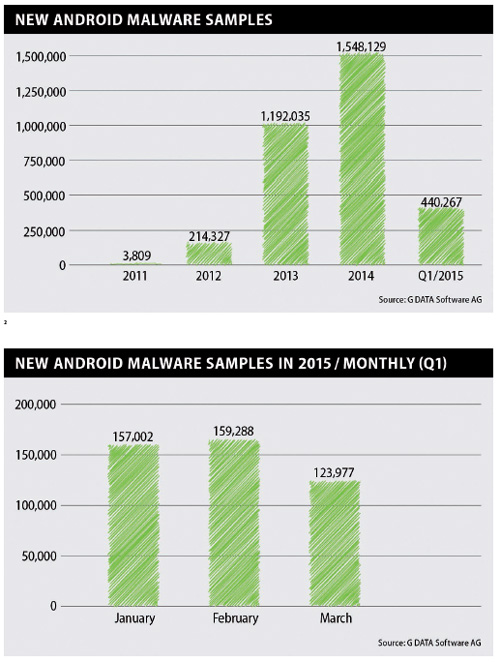 NEW ANDROID MALWARE SAMPLES

1,500,000
1,250,000
1,000,000
750,000
500,000
250,000
0

3,809
214,327
1,192,035
1,548,129
440,267

2011
2012
2013
2014
Q1/2015

Source: G DATA Software AG

2

NEW ANDROID MALWARE SAMPLES IN 2015 / MONTHLY (Q1)

200,000
150,000
100,000
50,000
0

157,002
159,288
123,977

January
February
March

Source: G DATA Software AG